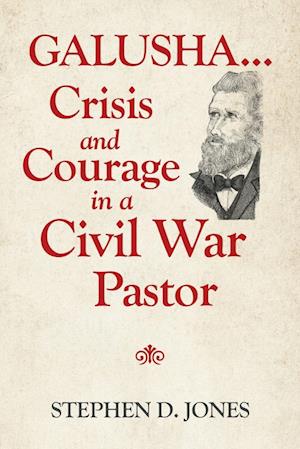 GALUSHA...
Crisis
and
Courage
in a
Civil War
Pastor

STEPHEN D. JONES